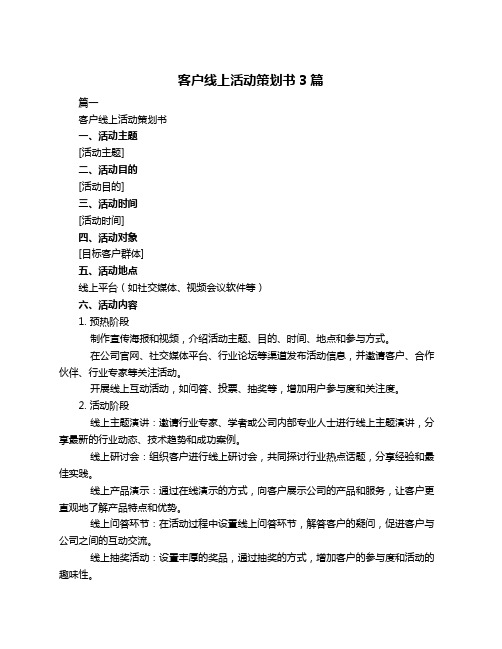 客户线上活动策划书 3 篇

篇一

客户线上活动策划书

一、活动主题

[活动主题]

二、活动目的

[活动目的]

三、活动时间

[活动时间]

四、活动对象

[目标客户群体]

五、活动地点

线上平台（如社交媒体、视频会议软件等）

六、活动内容

1. 预热阶段

制作宣传海报和视频，介绍活动主题、目的、时间、地点和参与方式。

在公司官网、社交媒体平台、行业论坛等渠道发布活动信息，并邀请客户、合作伙伴、行业专家等关注活动。

开展线上互动活动，如问答、投票、抽奖等，增加用户参与度和关注度。

2. 活动阶段

线上主题演讲：邀请行业专家、学者或公司内部专业人士进行线上主题演讲，分享最新的行业动态、技术趋势和成功案例。

线上研讨会：组织客户进行线上研讨会，共同探讨行业热点话题，分享经验和最佳实践。

线上产品演示：通过在线演示的方式，向客户展示公司的产品和服务，让客户更直观地了解产品特点和优势。

线上问答环节：在活动过程中设置线上问答环节，解答客户的疑问，促进客户与公司之间的互动交流。

线上抽奖活动：设置丰厚的奖品，通过抽奖的方式，增加客户的参与度和活动的趣味性。